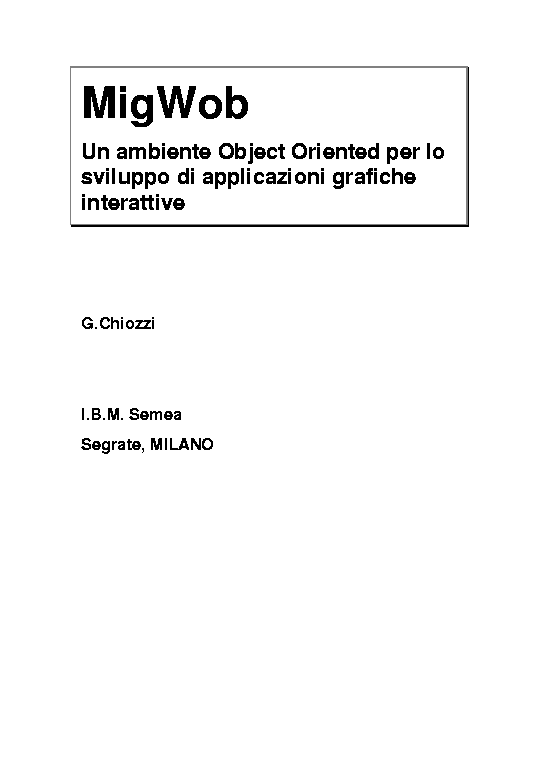 MigWob

Un ambiente Object Oriented per lo sviluppo di applicazioni grafiche interattive

G.Chiozzi

I.B.M. Semea

Segrate, MILANO